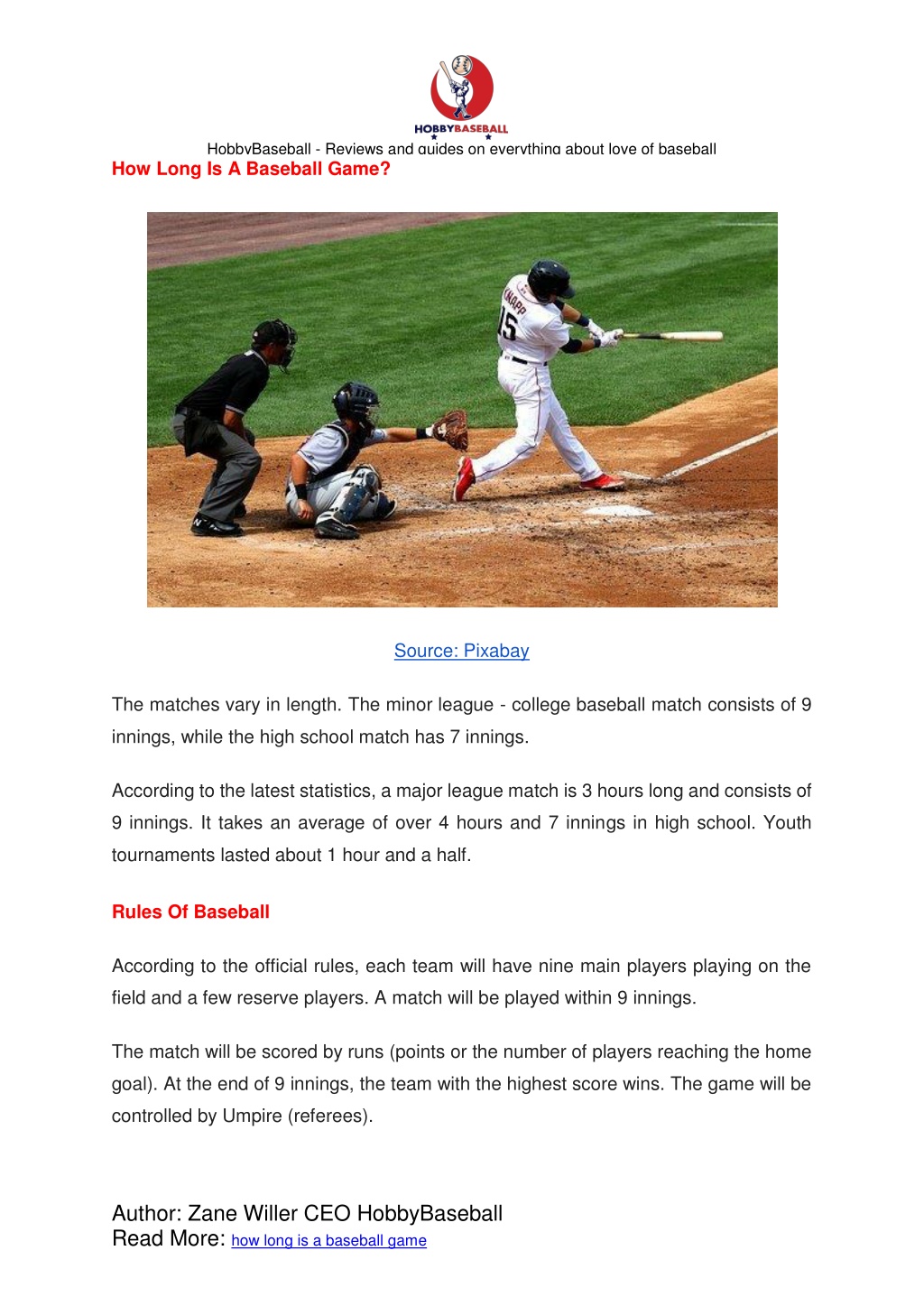 HOBBYBASEBALL

HobbyBaseball - Reviews and guides on everything about love of baseball

How Long Is A Baseball Game?

KNAPP
15

Source: Pixabay

The matches vary in length. The minor league - college baseball match consists of 9 innings, while the high school match has 7 innings.

According to the latest statistics, a major league match is 3 hours long and consists of 9 innings. It takes an average of over 4 hours and 7 innings in high school. Youth tournaments lasted about 1 hour and a half.

Rules Of Baseball

According to the official rules, each team will have nine main players playing on the field and a few reserve players. A match will be played within 9 innings.

The match will be scored by runs (points or the number of players reaching the home goal). At the end of 9 innings, the team with the highest score wins. The game will be controlled by Umpire (referees).

Author: Zane Willer CEO HobbyBaseball
Read More: how long is a baseball game